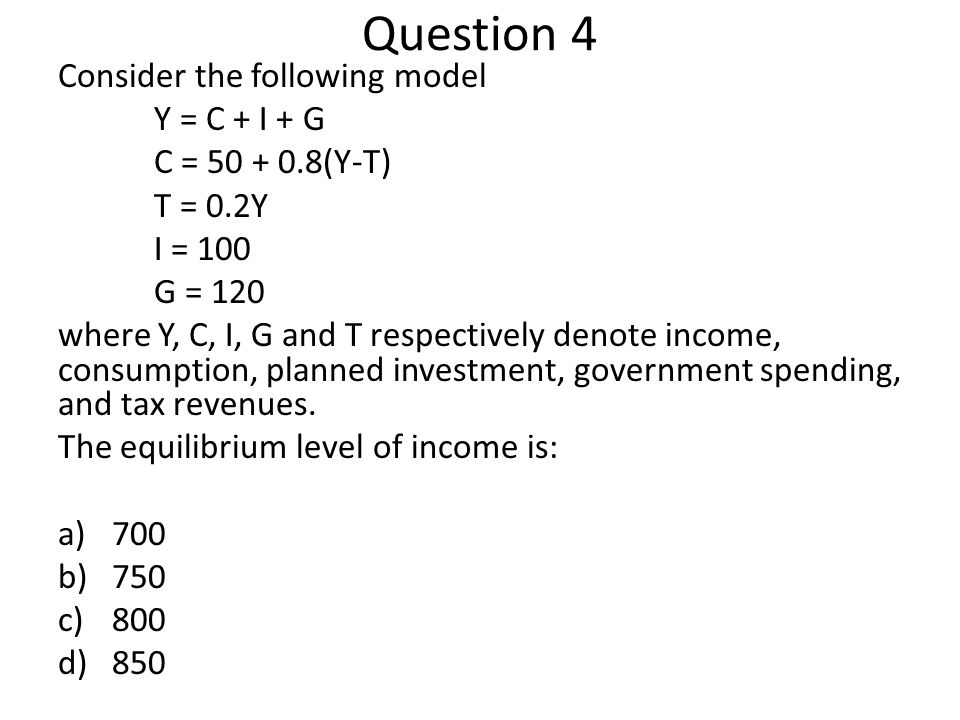 Question 4

Consider the following model

$Y = C + I + G$
$C = 50 + 0.8(Y-T)$
$T = 0.2Y$
$I = 100$
$G = 120$

where Y, C, I, G and T respectively denote income, consumption, planned investment, government spending, and tax revenues.

The equilibrium level of income is:

a) 700
b) 750
c) 800
d) 850